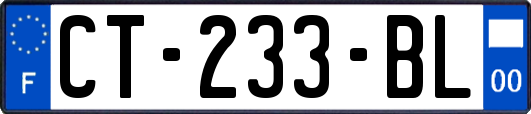 F
CT-233-BL
00